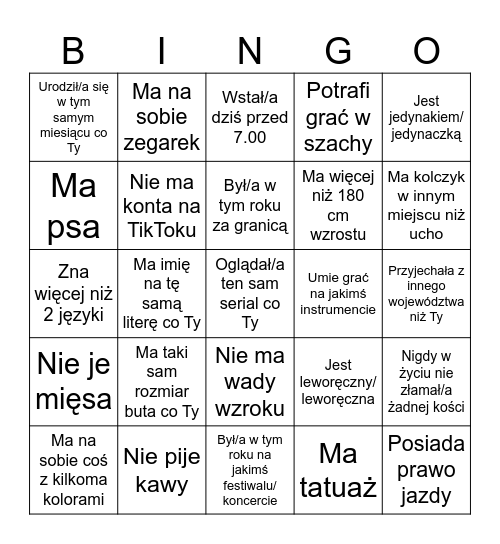 | B | I | N | G | O |
|---|---|---|---|---|
| Urodził/a się w tym samym miesiącu co Ty | Ma na sobie zegarek | Wstał/a dziś przed 7.00 | Potrafi grać w szachy | Jest jedynakiem/ jedynaczką |
| Ma psa | Nie ma konta na TikToku | Był/a w tym roku za granicą | Ma więcej niż 180 cm wzrostu | Ma kolczyk w innym miejscu niż ucho |
| Zna więcej niż 2 języki | Ma imię na tę samą literę co Ty | Oglądał/a ten sam serial co Ty | Umie grać na jakimś instrumencie | Przyjechała z innego województwa niż Ty |
| Nie je mięsa | Ma taki sam rozmiar buta co Ty | Nie ma wady wzroku | Jest leworęczny/ leworęczna | Nigdy w życiu nie złamał/a żadnej kości |
| Ma na sobie coś z kilkoma kolorami | Nie pije kawy | Był/a w tym roku na jakimś festiwalu/ koncercie | Ma tatuaż | Posiada prawo jazdy |